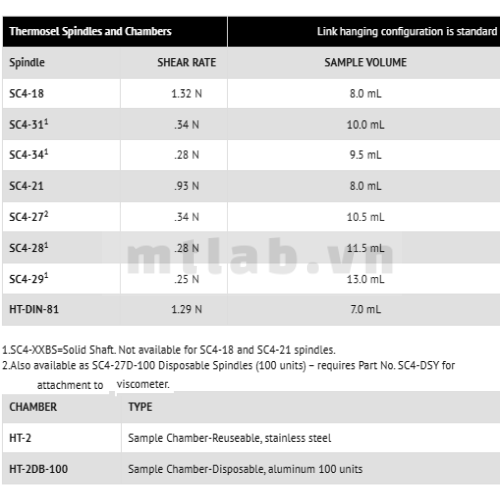 | Thermosel Spindles and Chambers | | Link hanging configuration is standard |
|---|---|---|
| Spindle | SHEAR RATE | SAMPLE VOLUME |
| SC4-18 | 1.32 N | 8.0 mL |
| SC4-31$^1$ | .34 N | 10.0 mL |
| SC4-34$^1$ | .28 N | 9.5 mL |
| SC4-21 | .93 N | 8.0 mL |
| SC4-27$^2$ | .34 N | 10.5 mL |
| SC4-28$^1$ | .28 N | 11.5 mL |
| SC4-29$^1$ | .25 N | 13.0 mL |
| HT-DIN-81 | 1.29 N | 7.0 mL |

mtlab.vn

1.SC4-XXBS=Solid Shaft. Not available for SC4-18 and SC4-21 spindles.
2.Also available as SC4-27D-100 Disposable Spindles (100 units) – requires Part No. SC4-DSY for attachment to viscometer.

| CHAMBER | TYPE |
|---|---|
| HT-2 | Sample Chamber-Reuseable, stainless steel |
| HT-2DB-100 | Sample Chamber-Disposable, aluminum 100 units |